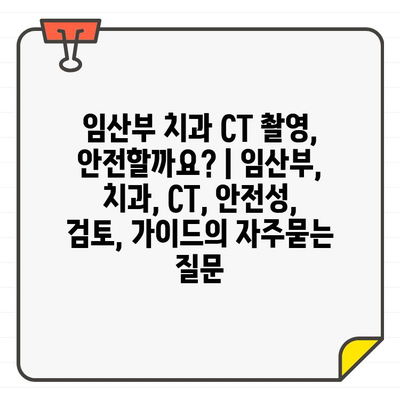 임산부 치과 CT 촬영, 안전할까요? | 임산부, 치과, CT, 안전성, 검토, 가이드의 자주묻는 질문